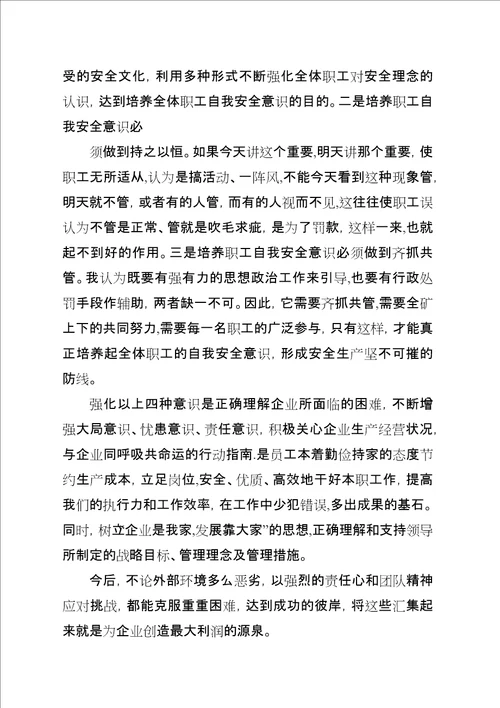 受的安全文化，利用多种形式不断强化全体职工对安全理念的认识，达到培养全体职工自我安全意识的目的。二是培养职工自我安全意识必

须做到持之以恒。如果今天讲这个重要,明天讲那个重要，使职工无所适从,认为是搞活动、一阵风,不能今天看到这种现象管，明天就不管，或者有的人管，而有的人视而不见,这往往使职工误认为不管是正常、管就是吹毛求疵，是为了罚款，这样一来,也就起不到好的作用。三是培养职工自我安全意识必须做到齐抓共管。我认为既要有强有力的思想政治工作来引导,也要有行政处罚手段作辅助，两者缺一不可。因此，它需要齐抓共管,需要全矿上下的共同努力,需要每一名职工的广泛参与，只有这样，才能真正培养起全体职工的自我安全意识，形成安全生产坚不可摧的防线。

强化以上四种意识是正确理解企业所面临的困难，不断增强大局意识、忧患意识、责任意识，积极关心企业生产经营状况，与企业同呼吸共命运的行动指南.是员工本着勤俭持家的态度节约生产成本，立足岗位,安全、优质、高效地干好本职工作，提高我们的执行力和工作效率，在工作中少犯错误,多出成果的基石。同时，树立企业是我家,发展靠大家”的思想,正确理解和支持领导所制定的战略目标、管理理念及管理措施。

今后，不论外部环境多么恶劣，以强烈的责任心和团队精神应对挑战，都能克服重重困难，达到成功的彼岸，将这些汇集起来就是为企业创造最大利润的源泉。